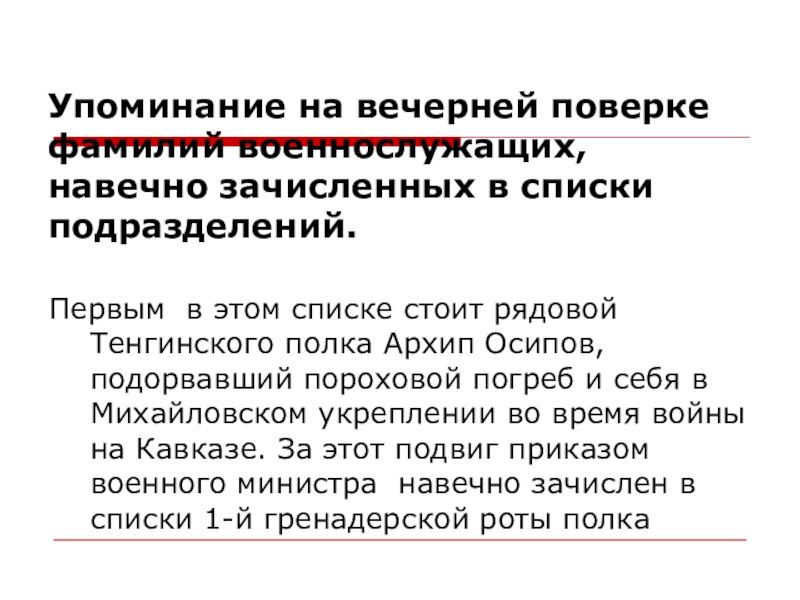 Упоминание на вечерней поверке фамилий военнослужащих, навечно зачисленных в списки подразделений.

Первым в этом списке стоит рядовой Тенгинского полка Архип Осипов, подорвавший пороховой погреб и себя в Михайловском укреплении во время войны на Кавказе. За этот подвиг приказом военного министра навечно зачислен в списки 1-й гренадерской роты полка